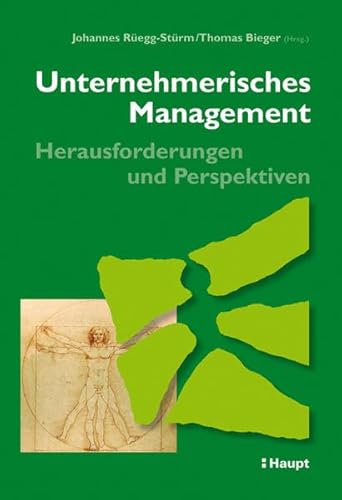 Johannes Rüegg-Stürm/Thomas Bieger (Hrsg.)

Unternehmerisches Management

Herausforderungen und Perspektiven

Haupt